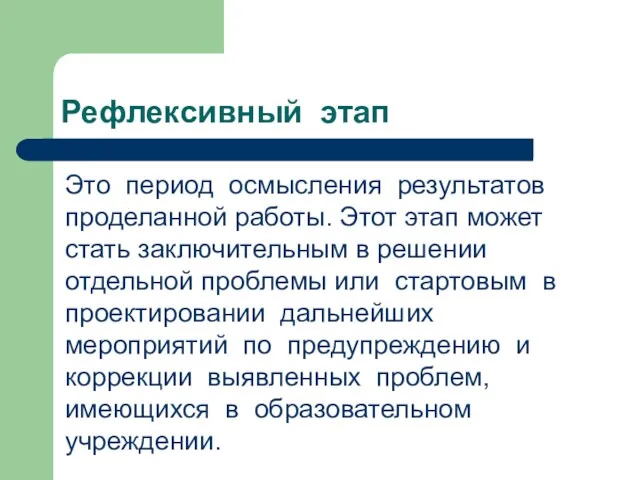 Рефлексивный этап

Это период осмысления результатов проделанной работы. Этот этап может стать заключительным в решении отдельной проблемы или стартовым в проектировании дальнейших мероприятий по предупреждению и коррекции выявленных проблем, имеющихся в образовательном учреждении.